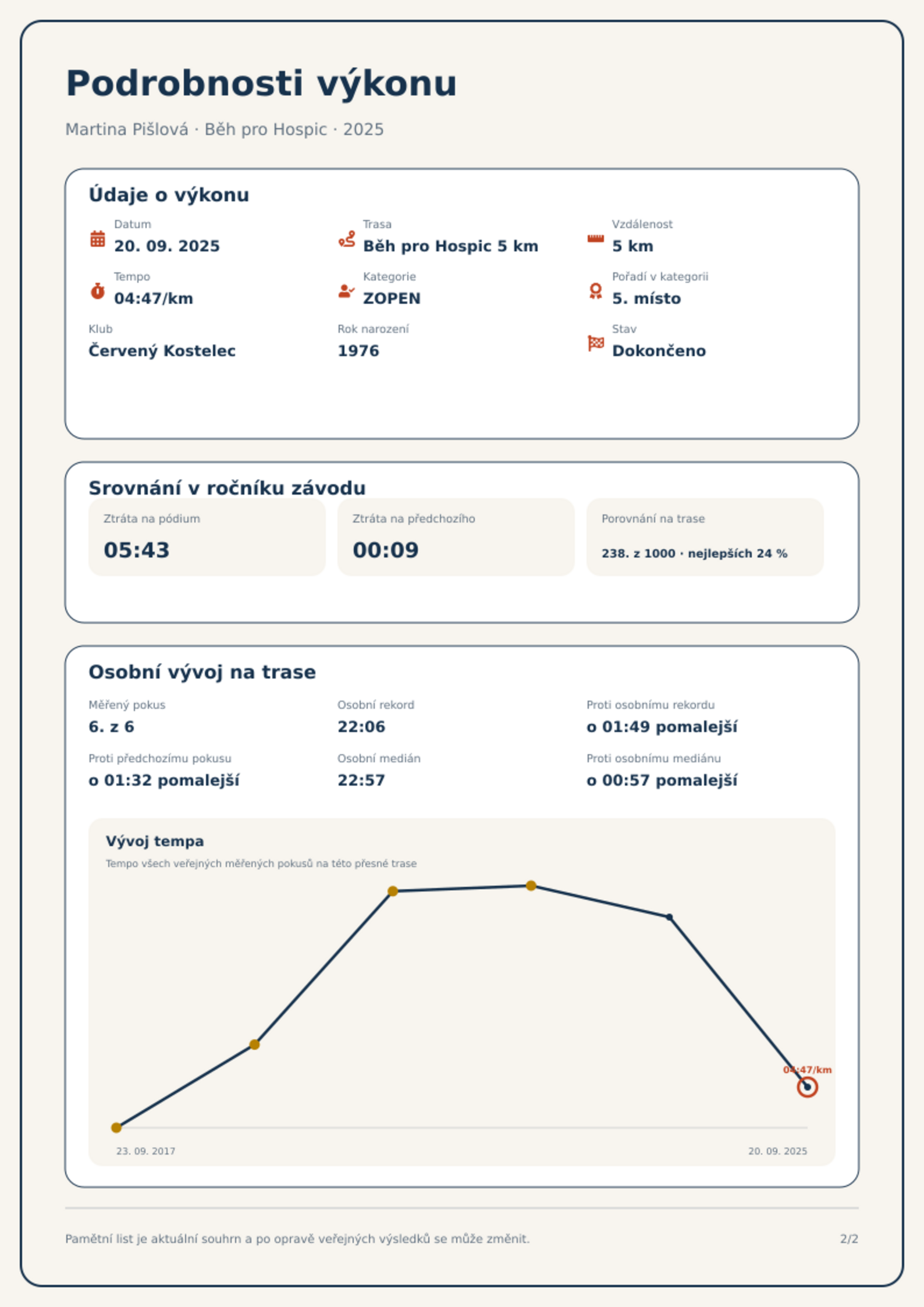 Podrobnosti výkonu

Martina Pišlová · Běh pro Hospic · 2025

Údaje o výkonu

Datum
20. 09. 2025

Trasa
Běh pro Hospic 5 km

Vzdálenost
5 km

Tempo
04:47/km

Kategorie
ZOPEN

Pořadí v kategorii
5. místo

Klub
Červený Kostelec

Rok narození
1976

Stav
Dokončeno

Srovnání v ročníku závodu

Ztráta na pódium
05:43

Ztráta na předchozího
00:09

Porovnání na trase
238. z 1000 · nejlepších 24 %

Osobní vývoj na trase

Měřený pokus
6. z 6

Osobní rekord
22:06

Proti osobnímu rekordu
o 01:49 pomalejší

Proti předchozímu pokusu
o 01:32 pomalejší

Osobní medián
22:57

Proti osobnímu mediánu
o 00:57 pomalejší

Vývoj tempa
Tempo všech veřejných měřených pokusů na této přesné trase

04:47/km

23. 09. 2017
20. 09. 2025

Pamětní list je aktuální souhrn a po opravě veřejných výsledků se může změnit.

2/2